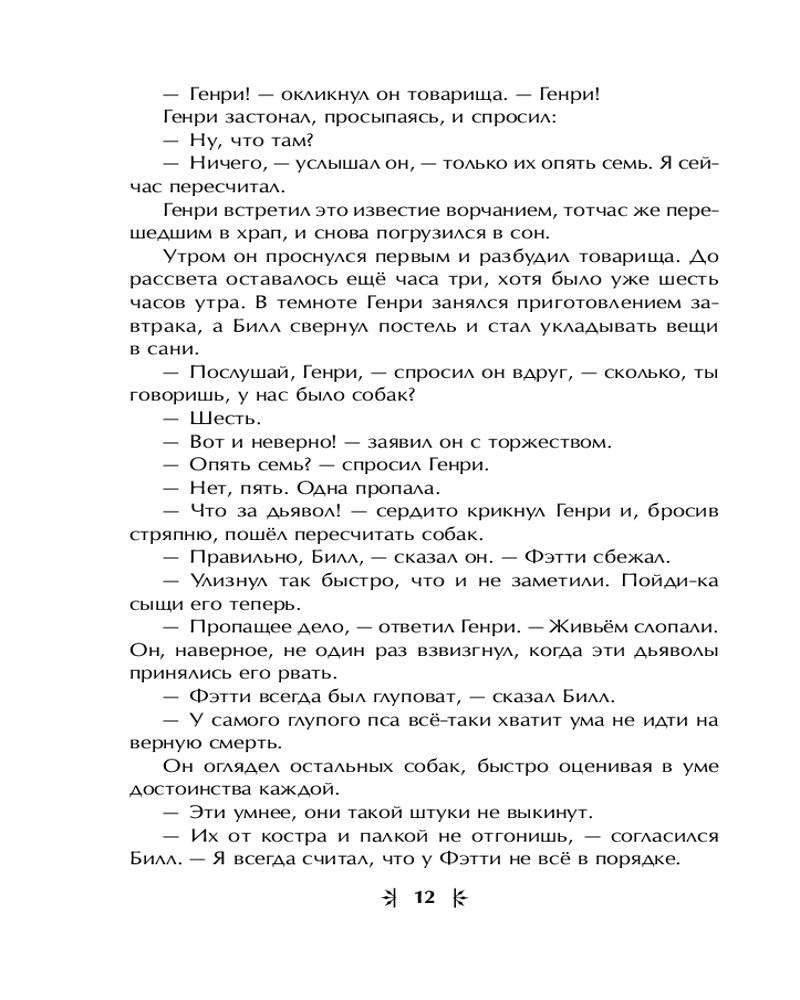 — Генри! — окликнул он товарища. — Генри!

Генри застонал, просыпаясь, и спросил:

— Ну, что там?

— Ничего, — услышал он, — только их опять семь. Я сейчас пересчитал.

Генри встретил это известие ворчанием, тотчас же перешедшим в храп, и снова погрузился в сон.

Утром он проснулся первым и разбудил товарища. До рассвета оставалось ещё часа три, хотя было уже шесть часов утра. В темноте Генри занялся приготовлением завтрака, а Билл свернул постель и стал укладывать вещи в сани.

— Послушай, Генри, — спросил он вдруг, — сколько, ты говоришь, у нас было собак?

— Шесть.

— Вот и неверно! — заявил он с торжеством.

— Опять семь? — спросил Генри.

— Нет, пять. Одна пропала.

— Что за дьявол! — сердито крикнул Генри и, бросив стряпню, пошёл пересчитать собак.

— Правильно, Билл, — сказал он. — Фэтти сбежал.

— Улизнул так быстро, что и не заметили. Пойди-ка сыщи его теперь.

— Пропащее дело, — ответил Генри. — Живьём слопали. Он, наверное, не один раз взвизгнул, когда эти дьяволы принялись его рвать.

— Фэтти всегда был глуповат, — сказал Билл.

— У самого глупого пса всё-таки хватит ума не идти на верную смерть.

Он оглядел остальных собак, быстро оценивая в уме достоинства каждой.

— Эти умнее, они такой штуки не выкинут.

— Их от костра и палкой не отгонишь, — согласился Билл. — Я всегда считал, что у Фэтти не всё в порядке.

12